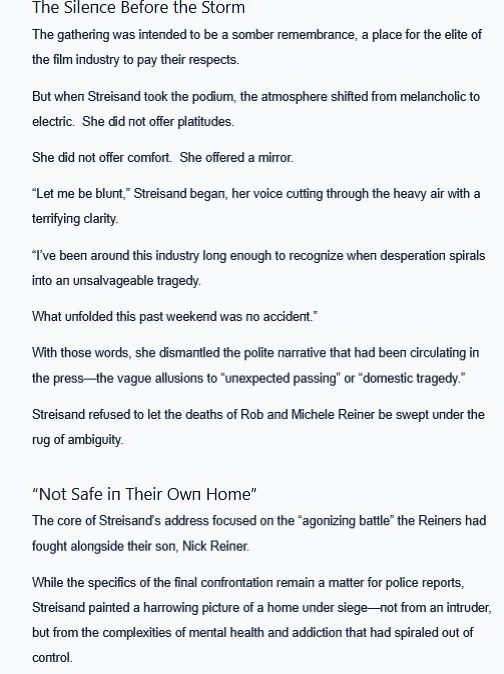 The Silence Before the Storm

The gathering was intended to be a somber remembrance, a place for the elite of the film industry to pay their respects.

But when Streisand took the podium, the atmosphere shifted from melancholic to electric. She did not offer platitudes.

She did not offer comfort. She offered a mirror.

“Let me be blunt,” Streisand began, her voice cutting through the heavy air with a terrifying clarity.

“I’ve been around this industry long enough to recognize when desperation spirals into an unsalvageable tragedy.

What unfolded this past weekend was no accident.”

With those words, she dismantled the polite narrative that had been circulating in the press—the vague allusions to “unexpected passing” or “domestic tragedy.”

Streisand refused to let the deaths of Rob and Michele Reiner be swept under the rug of ambiguity.

“Not Safe in Their Own Home”

The core of Streisand’s address focused on the “agonizing battle” the Reiners had fought alongside their son, Nick Reiner.

While the specifics of the final confrontation remain a matter for police reports, Streisand painted a harrowing picture of a home under siege—not from an intruder, but from the complexities of mental health and addiction that had spiraled out of control.